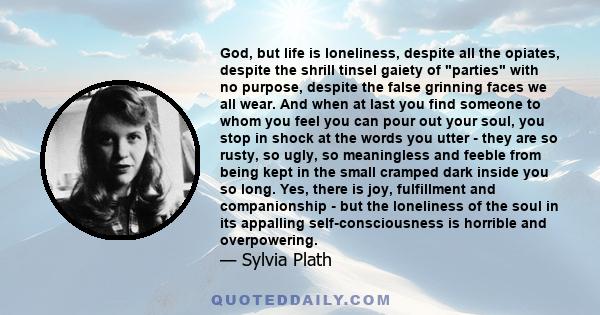 God, but life is loneliness, despite all the opiates, despite the shrill tinsel gaiety of "parties" with no purpose, despite the false grinning faces we all wear. And when at last you find someone to whom you feel you can pour out your soul, you stop in shock at the words you utter - they are so rusty, so ugly, so meaningless and feeble from being kept in the small cramped dark inside you so long. Yes, there is joy, fulfillment and companionship - but the loneliness of the soul in its appalling self-consciousness is horrible and overpowering.

— Sylvia Plath

QUOTEDDAILY.COM